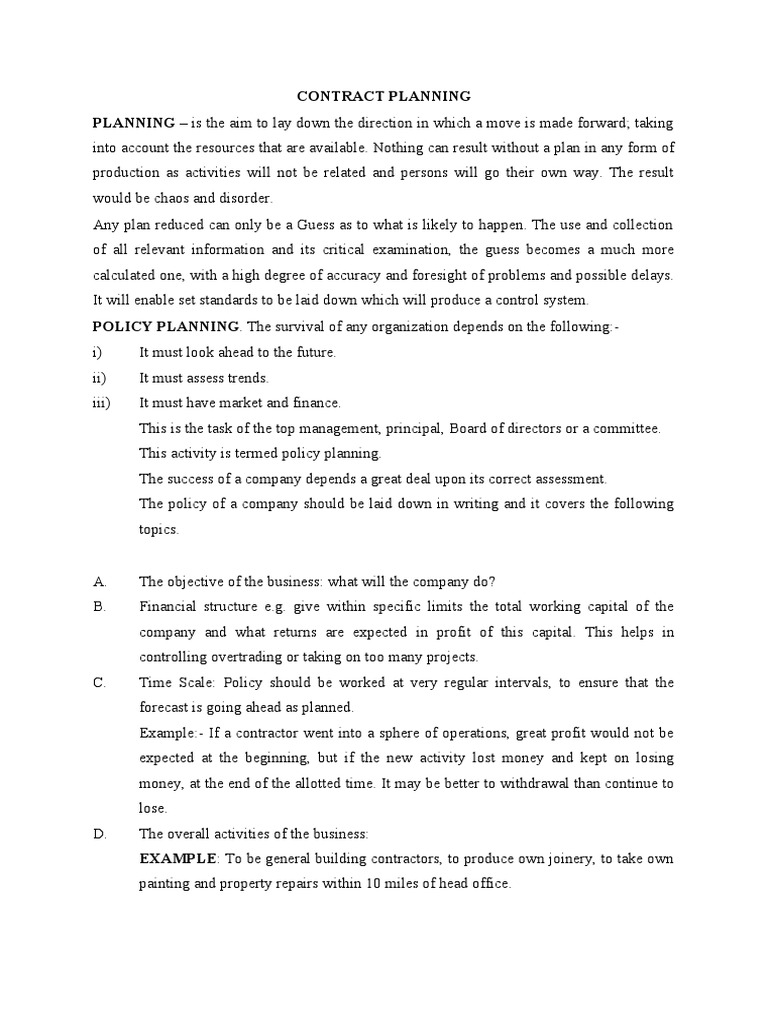 CONTRACT PLANNING

PLANNING – is the aim to lay down the direction in which a move is made forward; taking into account the resources that are available. Nothing can result without a plan in any form of production as activities will not be related and persons will go their own way. The result would be chaos and disorder.

Any plan reduced can only be a Guess as to what is likely to happen. The use and collection of all relevant information and its critical examination, the guess becomes a much more calculated one, with a high degree of accuracy and foresight of problems and possible delays. It will enable set standards to be laid down which will produce a control system.

POLICY PLANNING. The survival of any organization depends on the following:-

i) It must look ahead to the future.

ii) It must assess trends.

iii) It must have market and finance.

This is the task of the top management, principal, Board of directors or a committee.

This activity is termed policy planning.

The success of a company depends a great deal upon its correct assessment.

The policy of a company should be laid down in writing and it covers the following topics.

A. The objective of the business: what will the company do?

B. Financial structure e.g. give within specific limits the total working capital of the company and what returns are expected in profit of this capital. This helps in controlling overtrading or taking on too many projects.

C. Time Scale: Policy should be worked at very regular intervals, to ensure that the forecast is going ahead as planned.

Example:- If a contractor went into a sphere of operations, great profit would not be expected at the beginning, but if the new activity lost money and kept on losing money, at the end of the allotted time. It may be better to withdrawal than continue to lose.

D. The overall activities of the business:

EXAMPLE: To be general building contractors, to produce own joinery, to take own painting and property repairs within 10 miles of head office.